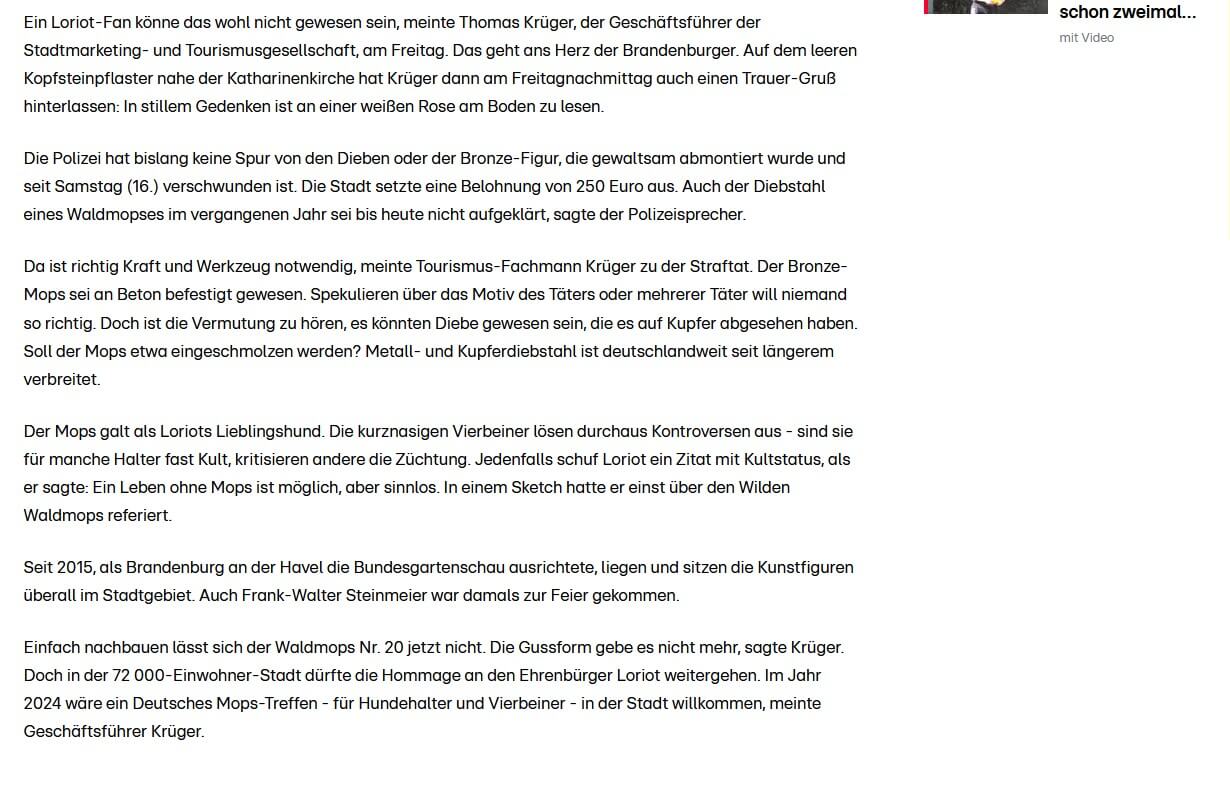 Ein Loriot-Fan könne das wohl nicht gewesen sein, meinte Thomas Krüger, der Geschäftsführer der Stadtmarketing- und Tourismusgesellschaft, am Freitag. Das geht ans Herz der Brandenburger. Auf dem leeren Kopfsteinpflaster nahe der Katharinenkirche hat Krüger dann am Freitagnachmittag auch einen Trauer-Gruß hinterlassen: In stillem Gedenken ist an einer weißen Rose am Boden zu lesen.

Die Polizei hat bislang keine Spur von den Dieben oder der Bronze-Figur, die gewaltsam abmontiert wurde und seit Samstag (16.) verschwunden ist. Die Stadt setzte eine Belohnung von 250 Euro aus. Auch der Diebstahl eines Waldmopses im vergangenen Jahr sei bis heute nicht aufgeklärt, sagte der Polizeisprecher.

Da ist richtig Kraft und Werkzeug notwendig, meinte Tourismus-Fachmann Krüger zu der Straftat. Der Bronze-Mops sei an Beton befestigt gewesen. Spekulieren über das Motiv des Täters oder mehrerer Täter will niemand so richtig. Doch ist die Vermutung zu hören, es könnten Diebe gewesen sein, die es auf Kupfer abgesehen haben. Soll der Mops etwa eingeschmolzen werden? Metall- und Kupferdiebstahl ist deutschlandweit seit längerem verbreitet.

Der Mops galt als Loriots Lieblingshund. Die kurznasigen Vierbeiner lösen durchaus Kontroversen aus - sind sie für manche Halter fast Kult, kritisieren andere die Züchtung. Jedenfalls schuf Loriot ein Zitat mit Kultstatus, als er sagte: Ein Leben ohne Mops ist möglich, aber sinnlos. In einem Sketch hatte er einst über den Wilden Waldmops referiert.

Seit 2015, als Brandenburg an der Havel die Bundesgartenschau ausrichtete, liegen und sitzen die Kunstfiguren überall im Stadtgebiet. Auch Frank-Walter Steinmeier war damals zur Feier gekommen.

Einfach nachbauen lässt sich der Waldmops Nr. 20 jetzt nicht. Die Gussform gebe es nicht mehr, sagte Krüger. Doch in der 72 000-Einwohner-Stadt dürfte die Hommage an den Ehrenbürger Loriot weitergehen. Im Jahr 2024 wäre ein Deutsches Mops-Treffen - für Hundehalter und Vierbeiner - in der Stadt willkommen, meinte Geschäftsführer Krüger.

schon zweimal...
mit Video